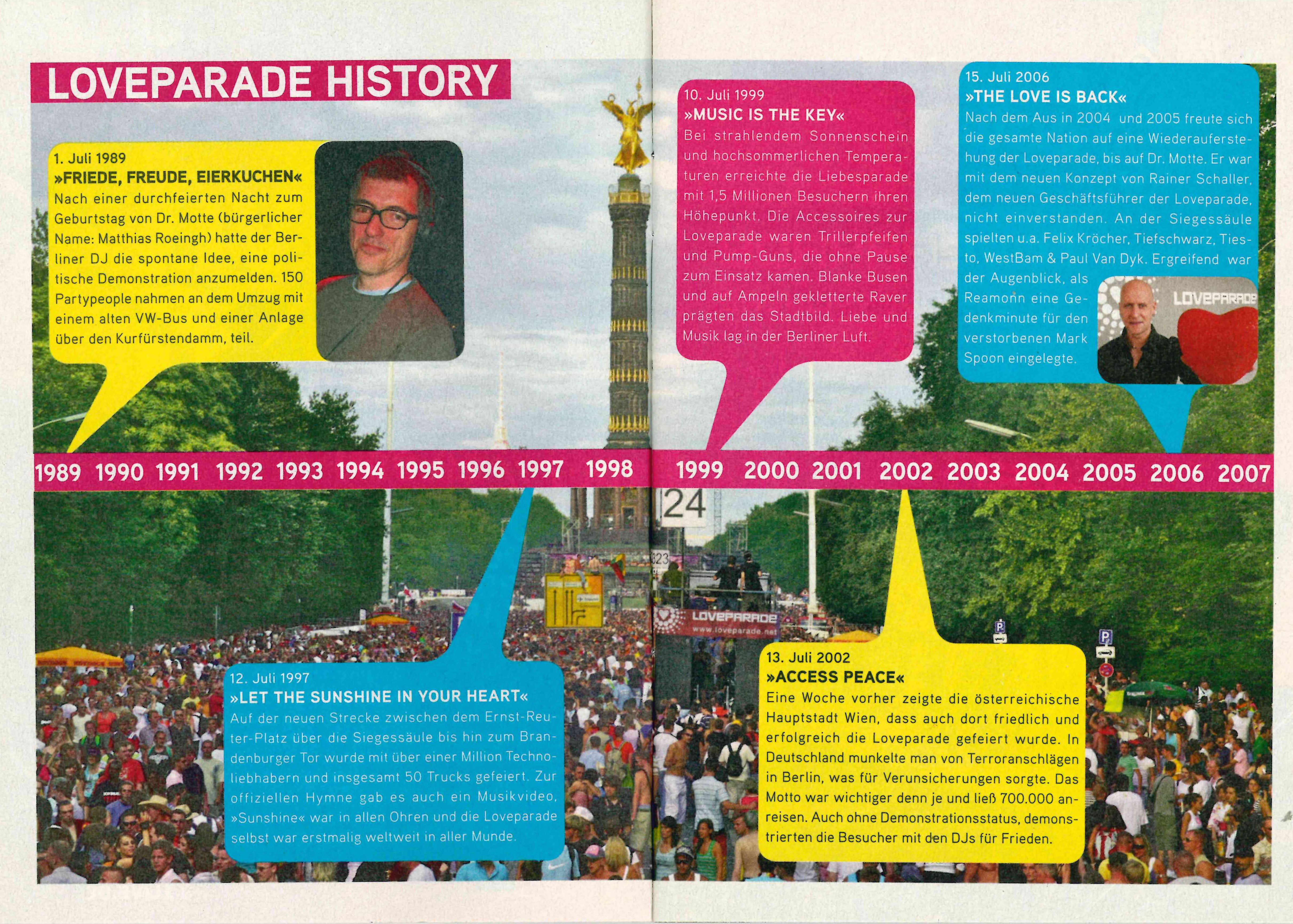 LOVEPARADE HISTORY

1. Juli 1989
»FRIEDE, FREUDE, EIERKUCHEN«
Nach einer durchfeierten Nacht zum Geburtstag von Dr. Motte (bürgerlicher Name: Matthias Roeingh) hatte der Berliner DJ die spontane Idee, eine politische Demonstration anzumelden. 150 Partypeople nahmen an dem Umzug mit einem alten VW-Bus und einer Anlage über den Kurfürstendamm, teil.

10. Juli 1999
»MUSIC IS THE KEY«
Bei strahlendem Sonnenschein und hochsommerlichen Temperaturen erreichte die Liebesparade mit 1,5 Millionen Besuchern ihren Höhepunkt. Die Accessoires zur Loveparade waren Trillerpfeifen und Pump-Guns, die ohne Pause zum Einsatz kamen. Blanke Busen und auf Ampeln gekletterte Raver prägten das Stadtbild. Liebe und Musik lag in der Berliner Luft.

15. Juli 2006
»THE LOVE IS BACK«
Nach dem Aus in 2004 und 2005 freute sich die gesamte Nation auf eine Wiederauferstehung der Loveparade, bis auf Dr. Motte. Er war mit dem neuen Konzept von Rainer Schaller, dem neuen Geschäftsführer der Loveparade, nicht einverstanden. An der Siegessäule spielten u.a. Felix Kröcher, Tiefschwarz, Tiesto, WestBam & Paul Van Dyk. Ergreifend war der Augenblick, als Reamonn eine Gedenkminute für den verstorbenen Mark Spoon eingelegte.

LOVEPARADE

1989 1990 1991 1992 1993 1994 1995 1996 1997 1998 1999 2000 2001 2002 2003 2004 2005 2006 2007

24

LOVEPARADE
www.loveparade.net

12. Juli 1997
»LET THE SUNSHINE IN YOUR HEART«
Auf der neuen Strecke zwischen dem Ernst-Reuter-Platz über die Siegessäule bis hin zum Brandenburger Tor wurde mit über einer Million Technoliebhabern und insgesamt 50 Trucks gefeiert. Zur offiziellen Hymne gab es auch ein Musikvideo, »Sunshine« war in allen Ohren und die Loveparade selbst war erstmalig weltweit in aller Munde.

13. Juli 2002
»ACCESS PEACE«
Eine Woche vorher zeigte die österreichische Hauptstadt Wien, dass auch dort friedlich und erfolgreich die Loveparade gefeiert wurde. In Deutschland munkelte man von Terroranschlägen in Berlin, was für Verunsicherungen sorgte. Das Motto war wichtiger denn je und ließ 700.000 anreisen. Auch ohne Demonstrationsstatus, demonstrierten die Besucher mit den DJs für Frieden.